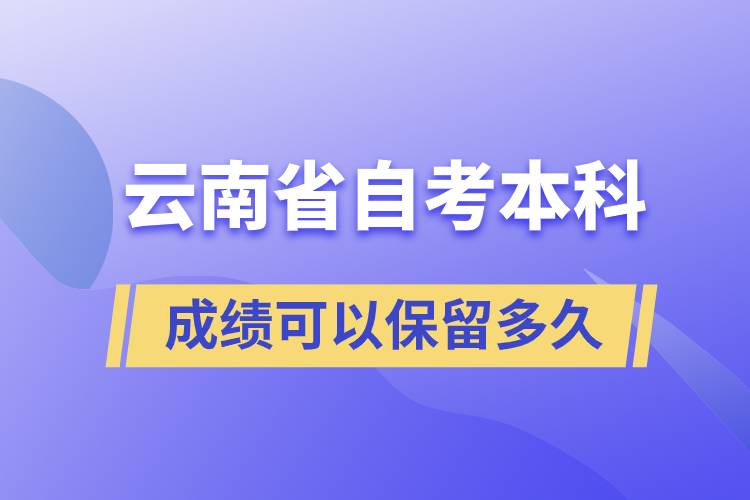 云南省自考本科

成绩可以保留多久